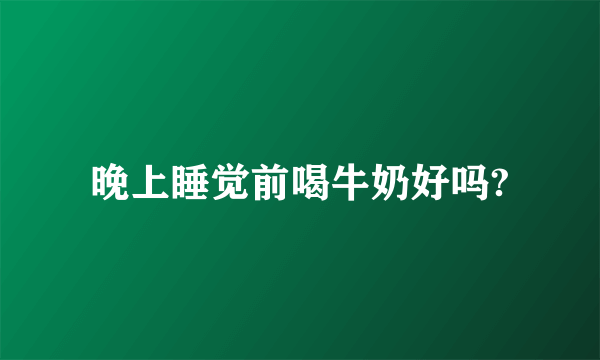 晚上睡觉前喝牛奶好吗?